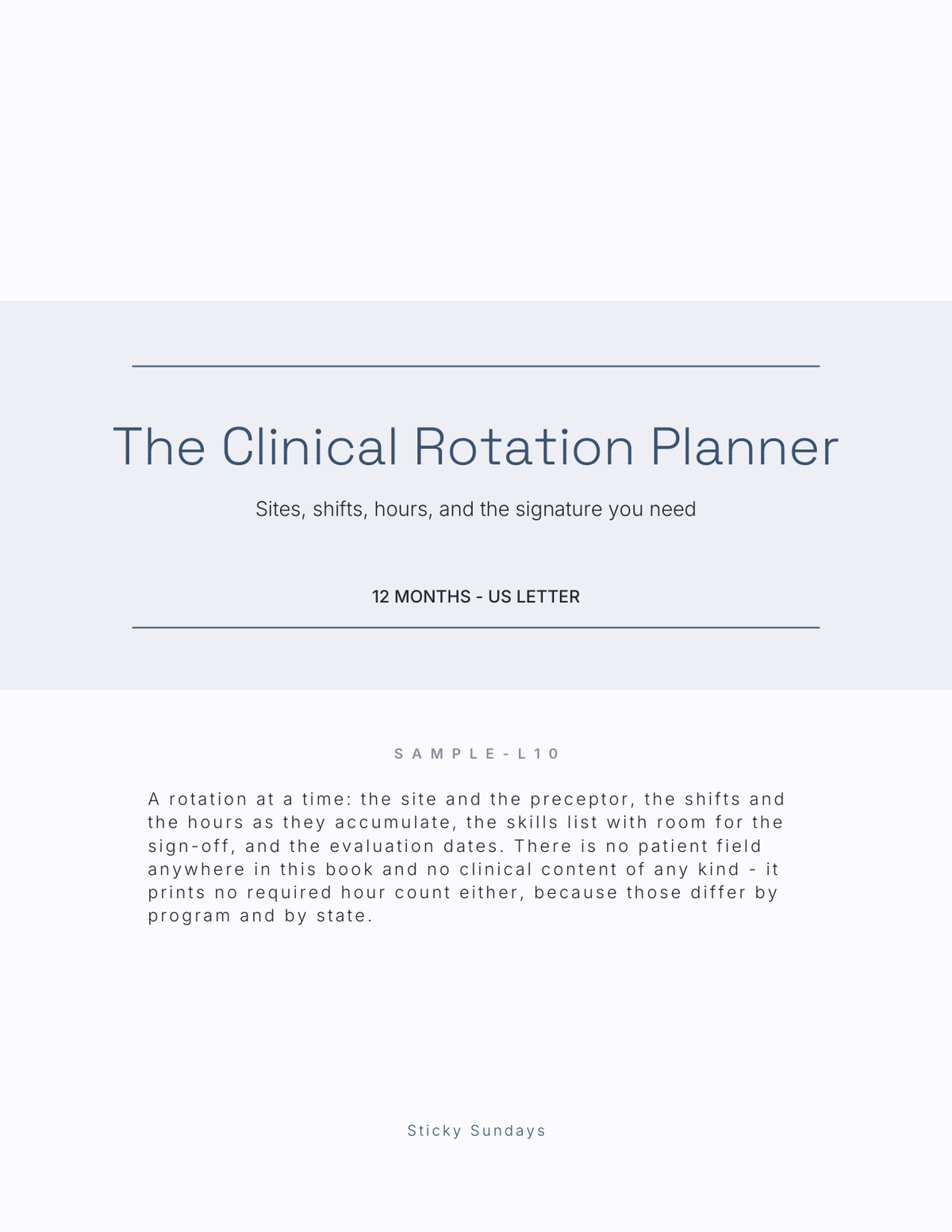 The Clinical Rotation Planner

Sites, shifts, hours, and the signature you need

12 MONTHS - US LETTER

SAMPLE-L10

A rotation at a time: the site and the preceptor, the shifts and the hours as they accumulate, the skills list with room for the sign-off, and the evaluation dates. There is no patient field anywhere in this book and no clinical content of any kind - it prints no required hour count either, because those differ by program and by state.

Sticky Sundays